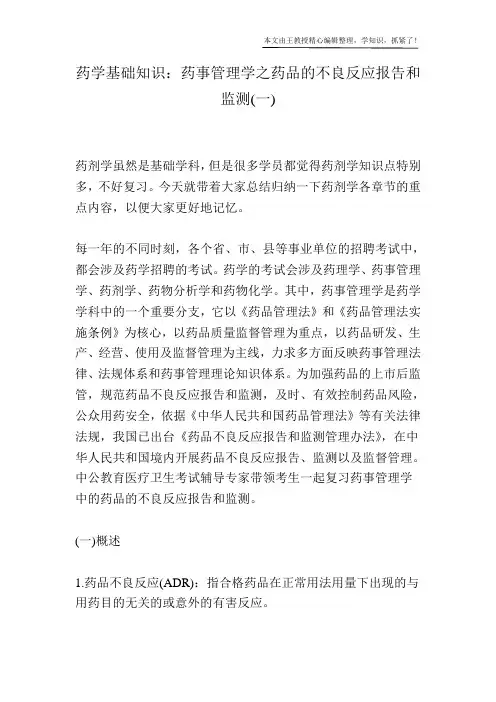 本文由王教授精心编辑整理，学知识，抓紧了！

药学基础知识：药事管理学之药品的不良反应报告和监测(一)

药剂学虽然是基础学科，但是很多学员都觉得药剂学知识点特别多，不好复习。今天就带着大家总结归纳一下药剂学各章节的重点内容，以便大家更好地记忆。

每一年的不同时刻，各个省、市、县等事业单位的招聘考试中，都会涉及药学招聘的考试。药学的考试会涉及药理学、药事管理学、药剂学、药物分析学和药物化学。其中，药事管理学是药学学科中的一个重要分支，它以《药品管理法》和《药品管理法实施条例》为核心，以药品质量监督管理为重点，以药品研发、生产、经营、使用及监督管理为主线，力求多方面反映药事管理法律、法规体系和药事管理理论知识体系。为加强药品的上市后监管，规范药品不良反应报告和监测，及时、有效控制药品风险，公众用药安全，依据《中华人民共和国药品管理法》等有关法律法规，我国已出台《药品不良反应报告和监测管理办法》，在中华人民共和国境内开展药品不良反应报告、监测以及监督管理。中公教育医疗卫生考试辅导专家带领考生一起复习药事管理学中的药品的不良反应报告和监测。

(一)概述

1.药品不良反应(ADR)：指合格药品在正常用法用量下出现的与用药目的无关的或意外的有害反应。